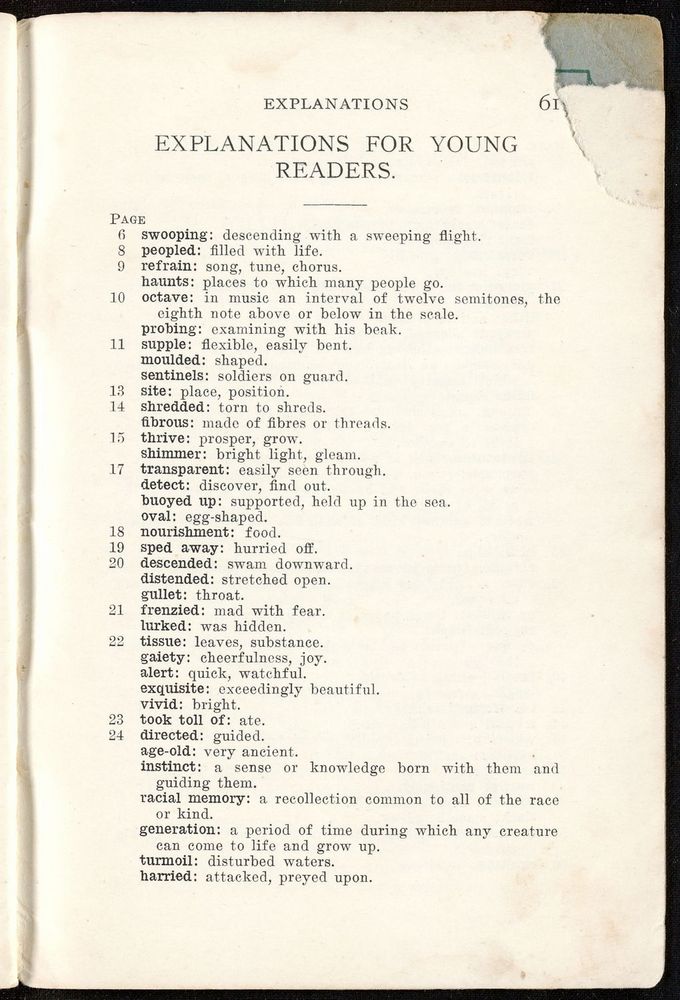 EXPLANATIONS 61

EXPLANATIONS FOR YOUNG READERS.

PAGE
6 swooping: descending with a sweeping flight.
8 peopled: filled with life.
9 refrain: song, tune, chorus.
haunts: places to which many people go.
10 octave: in music an interval of twelve semitones, the eighth note above or below in the scale.
probing: examining with his beak.
11 supple: flexible, easily bent.
moulded: shaped.
sentinels: soldiers on guard.
13 site: place, position.
14 shredded: torn to shreds.
fibrous: made of fibres or threads.
15 thrive: prosper, grow.
shimmer: bright light, gleam.
17 transparent: easily seen through.
detect: discover, find out.
buoyed up: supported, held up in the sea.
oval: egg-shaped.
18 nourishment: food.
19 sped away: hurried off.
20 descended: swam downward.
distended: stretched open.
gullet: throat.
21 frenzied: mad with fear.
lurked: was hidden.
22 tissue: leaves, substance.
gaiety: cheerfulness, joy.
alert: quick, watchful.
exquisite: exceedingly beautiful.
vivid: bright.
23 took toll of: ate.
24 directed: guided.
age-old: very ancient.
instinct: a sense or knowledge born with them and guiding them.
racial memory: a recollection common to all of the race or kind.
generation: a period of time during which any creature can come to life and grow up.
turmoil: disturbed waters.
harried: attacked, preyed upon.